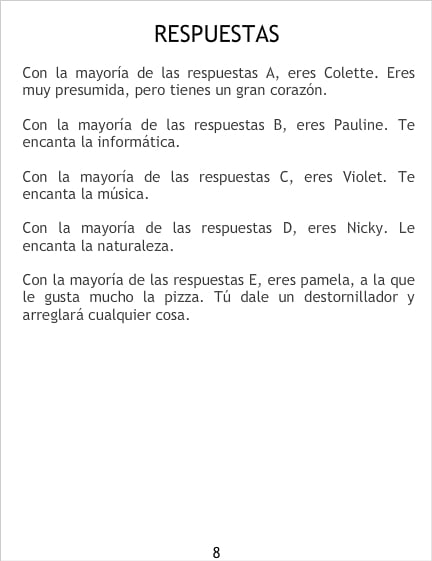 RESPUESTAS

Con la mayoría de las respuestas A, eres Colette. Eres muy presumida, pero tienes un gran corazón.

Con la mayoría de las respuestas B, eres Pauline. Te encanta la informática.

Con la mayoría de las respuestas C, eres Violet. Te encanta la música.

Con la mayoría de las respuestas D, eres Nicky. Le encanta la naturaleza.

Con la mayoría de las respuestas E, eres pamela, a la que le gusta mucho la pizza. Tú dale un destornillador y arreglará cualquier cosa.

8